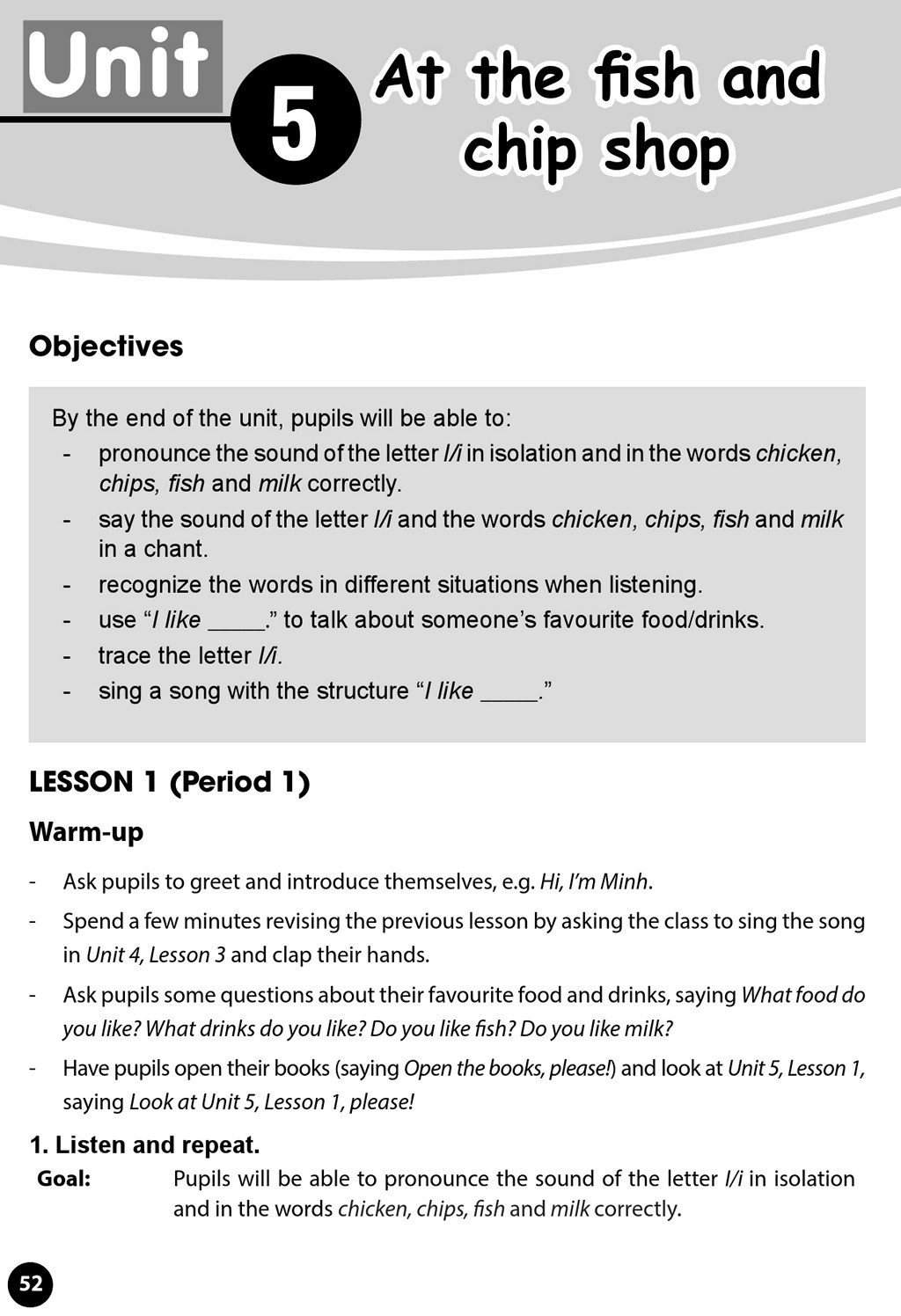 Unit 5 At the fish and chip shop

Objectives

By the end of the unit, pupils will be able to:
- pronounce the sound of the letter I/i in isolation and in the words chicken, chips, fish and milk correctly.
- say the sound of the letter I/i and the words chicken, chips, fish and milk in a chant.
- recognize the words in different situations when listening.
- use “I like _____.” to talk about someone’s favourite food/drinks.
- trace the letter I/i.
- sing a song with the structure “I like _____.”

LESSON 1 (Period 1)

Warm-up

- Ask pupils to greet and introduce themselves, e.g. Hi, I’m Minh.
- Spend a few minutes revising the previous lesson by asking the class to sing the song in Unit 4, Lesson 3 and clap their hands.
- Ask pupils some questions about their favourite food and drinks, saying What food do you like? What drinks do you like? Do you like fish? Do you like milk?
- Have pupils open their books (saying Open the books, please!) and look at Unit 5, Lesson 1, saying Look at Unit 5, Lesson 1, please!

1. Listen and repeat.

Goal: Pupils will be able to pronounce the sound of the letter I/i in isolation and in the words chicken, chips, fish and milk correctly.

52